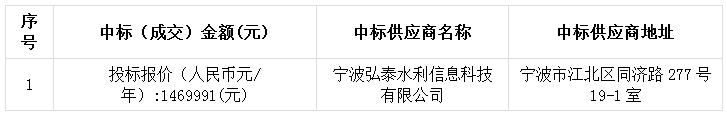 | 序号 | 中标（成交）金额(元) | 中标供应商名称 | 中标供应商地址 |
|---|---|---|---|
| 1 | 投标报价（人民币元/年）:1469991(元) | 宁波弘泰水利信息科技有限公司 | 宁波市江北区同济路 277 号 19-1 室 |